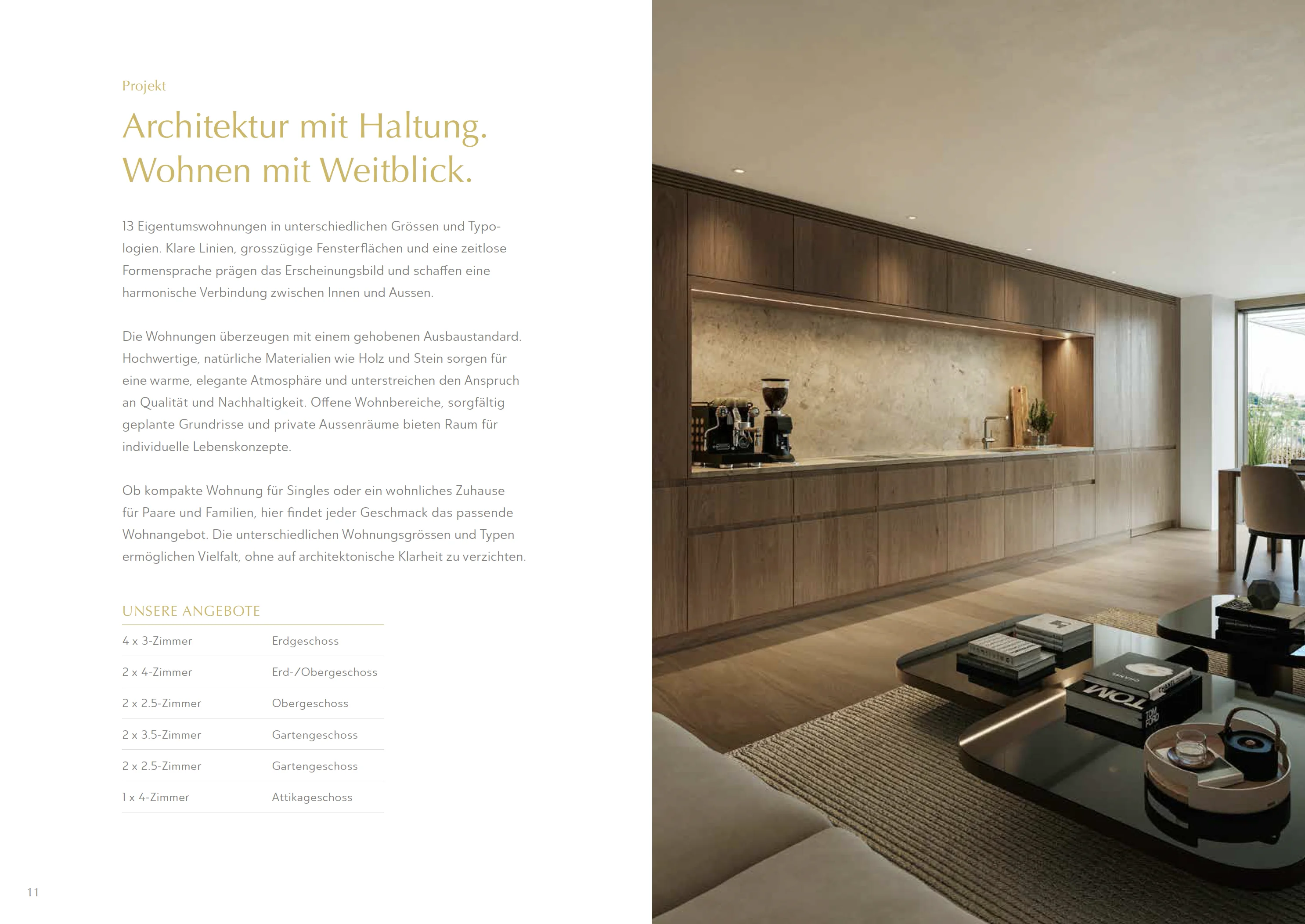 Projekt

Architektur mit Haltung.
Wohnen mit Weitblick.

13 Eigentumswohnungen in unterschiedlichen Grössen und Typologien. Klare Linien, grosszügige Fensterflächen und eine zeitlose Formensprache prägen das Erscheinungsbild und schaffen eine harmonische Verbindung zwischen Innen und Aussen.

Die Wohnungen überzeugen mit einem gehobenen Ausbaustandard. Hochwertige, natürliche Materialien wie Holz und Stein sorgen für eine warme, elegante Atmosphäre und unterstreichen den Anspruch an Qualität und Nachhaltigkeit. Offene Wohnbereiche, sorgfältig geplante Grundrisse und private Aussenräume bieten Raum für individuelle Lebenskonzepte.

Ob kompakte Wohnung für Singles oder ein wohnliches Zuhause für Paare und Familien, hier findet jeder Geschmack das passende Wohnangebot. Die unterschiedlichen Wohnungsgrössen und Typen ermöglichen Vielfalt, ohne auf architektonische Klarheit zu verzichten.

UNSERE ANGEBOTE

4 x 3-Zimmer Erdgeschoss
2 x 4-Zimmer Erd-/Obergeschoss
2 x 2.5-Zimmer Obergeschoss
2 x 3.5-Zimmer Gartengeschoss
2 x 2.5-Zimmer Gartengeschoss
1 x 4-Zimmer Attikageschoss

11